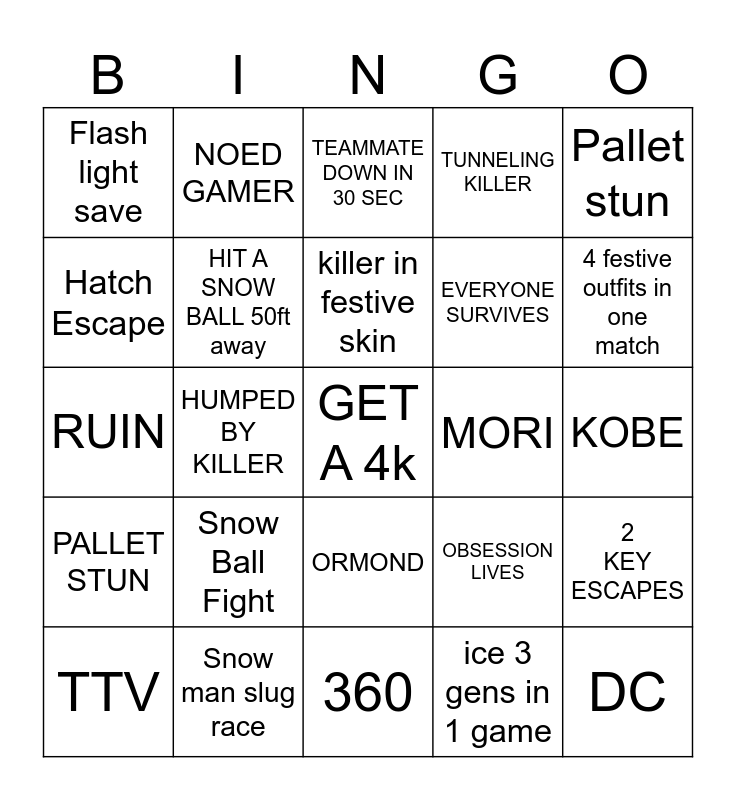 | B | I | N | G | O |
|---|---|---|---|---|
| Flash light save | NOED GAMER | TEAMMATE DOWN IN 30 SEC | TUNNELING KILLER | Pallet stun |
| Hatch Escape | HIT A SNOW BALL 50ft away | killer in festive skin | EVERYONE SURVIVES | 4 festive outfits in one match |
| RUIN | HUMPED BY KILLER | GET A 4k | MORI | KOBE |
| PALLET STUN | Snow Ball Fight | ORMOND | OBSESSION LIVES | 2 KEY ESCAPES |
| TTV | Snow man slug race | 360 | ice 3 gens in 1 game | DC |